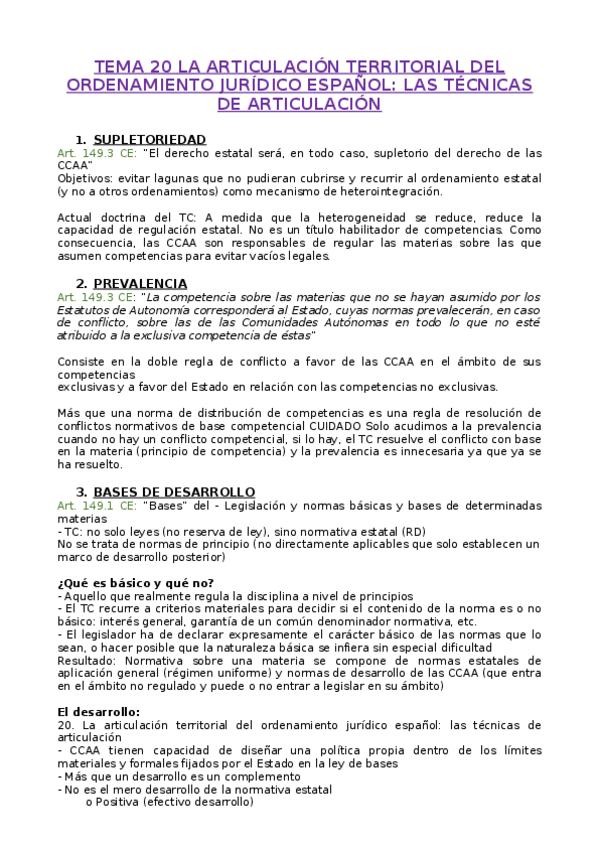 TEMA 20 LA ARTICULACIÓN TERRITORIAL DEL ORDENAMIENTO JURÍDICO ESPAÑOL: LAS TÉCNICAS DE ARTICULACIÓN

1. SUPLETORIEDAD
Art. 149.3 CE: "El derecho estatal será, en todo caso, supletorio del derecho de las CCAA"
Objetivos: evitar lagunas que no pudieran cubrirse y recurrir al ordenamiento estatal (y no a otros ordenamientos) como mecanismo de heterointegración.

Actual doctrina del TC: A medida que la heterogeneidad se reduce, reduce la capacidad de regulación estatal. No es un título habilitador de competencias. Como consecuencia, las CCAA son responsables de regular las materias sobre las que asumen competencias para evitar vacíos legales.

2. PREVALENCIA
Art. 149.3 CE: "La competencia sobre las materias que no se hayan asumido por los Estatutos de Autonomía corresponderá al Estado, cuyas normas prevalecerán, en caso de conflicto, sobre las de las Comunidades Autónomas en todo lo que no esté atribuido a la exclusiva competencia de éstas"

Consiste en la doble regla de conflicto a favor de las CCAA en el ámbito de sus competencias
exclusivas y a favor del Estado en relación con las competencias no exclusivas.

Más que una norma de distribución de competencias es una regla de resolución de conflictos normativos de base competencial CUIDADO Solo acudimos a la prevalencia cuando no hay un conflicto competencial, si lo hay, el TC resuelve el conflicto con base en la materia (principio de competencia) y la prevalencia es innecesaria ya que ya se ha resuelto.

3. BASES DE DESARROLLO
Art. 149.1 CE: "Bases" del - Legislación y normas básicas y bases de determinadas materias
- TC: no solo leyes (no reserva de ley), sino normativa estatal (RD)
No se trata de normas de principio (no directamente aplicables que solo establecen un marco de desarrollo posterior)

¿Qué es básico y qué no?
- Aquello que realmente regula la disciplina a nivel de principios
- El TC recurre a criterios materiales para decidir si el contenido de la norma es o no básico: interés general, garantía de un común denominador normativa, etc.
- El legislador ha de declarar expresamente el carácter básico de las normas que lo sean, o hacer posible que la naturaleza básica se infiera sin especial dificultad
Resultado: Normativa sobre una materia se compone de normas estatales de aplicación general (régimen uniforme) y normas de desarrollo de las CCAA (que entra en el ámbito no regulado y puede o no entrar a legislar en su ámbito)

El desarrollo:
20. La articulación territorial del ordenamiento jurídico español: las técnicas de articulación
- CCAA tienen capacidad de diseñar una política propia dentro de los límites materiales y formales fijados por el Estado en la ley de bases
- Más que un desarrollo es un complemento
- No es el mero desarrollo de la normativa estatal
o Positiva (efectivo desarrollo)